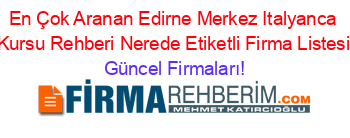 En Çok Aranan Edirne Merkez Italyanca Kursu Rehberi Nerede Etiketli Firma Listesi Güncel Firmaları!

FİRMAREHBERİM.COM
MEHMET KATIRCIOĞLU